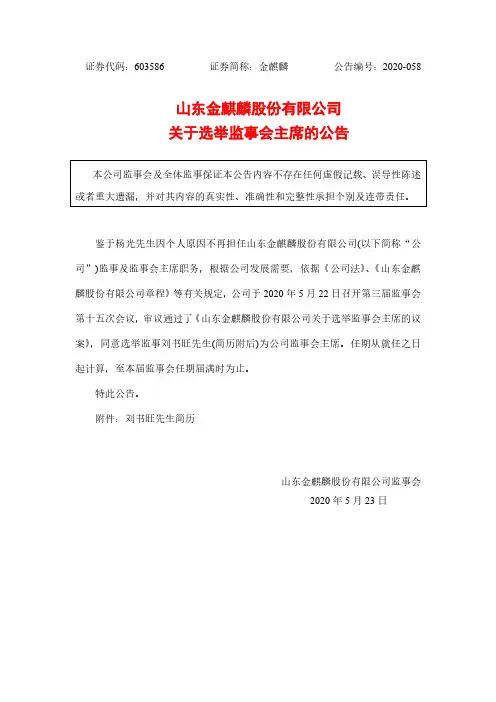 证券代码：603586　　证券简称：金麒麟　　公告编号：2020-058

山东金麒麟股份有限公司
关于选举监事会主席的公告

本公司监事会及全体监事保证本公告内容不存在任何虚假记载、误导性陈述或者重大遗漏，并对其内容的真实性、准确性和完整性承担个别及连带责任。

鉴于杨光先生因个人原因不再担任山东金麒麟股份有限公司(以下简称“公司”)监事及监事会主席职务，根据公司发展需要，依据《公司法》、《山东金麒麟股份有限公司章程》等有关规定，公司于 2020 年 5 月 22 日召开第三届监事会第十五次会议，审议通过了《山东金麒麟股份有限公司关于选举监事会主席的议案》，同意选举监事刘书旺先生(简历附后)为公司监事会主席。任期从就任之日起计算，至本届监事会任期届满时为止。

特此公告。

附件：刘书旺先生简历

山东金麒麟股份有限公司监事会
2020 年 5 月 23 日